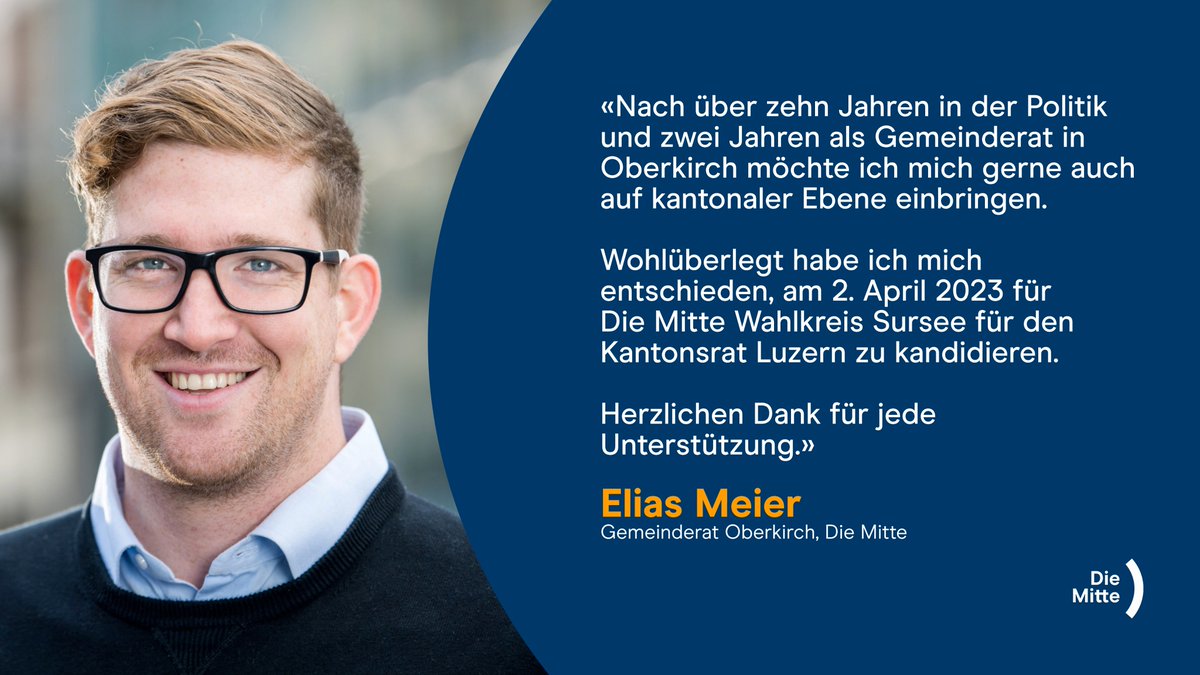 «Nach über zehn Jahren in der Politik und zwei Jahren als Gemeinderat in Oberkirch möchte ich mich gerne auch auf kantonaler Ebene einbringen.

Wohlüberlegt habe ich mich entschieden, am 2. April 2023 für Die Mitte Wahlkreis Sursee für den Kantonsrat Luzern zu kandidieren.

Herzlichen Dank für jede Unterstützung.»

Elias Meier
Gemeinderat Oberkirch, Die Mitte

Die Mitte